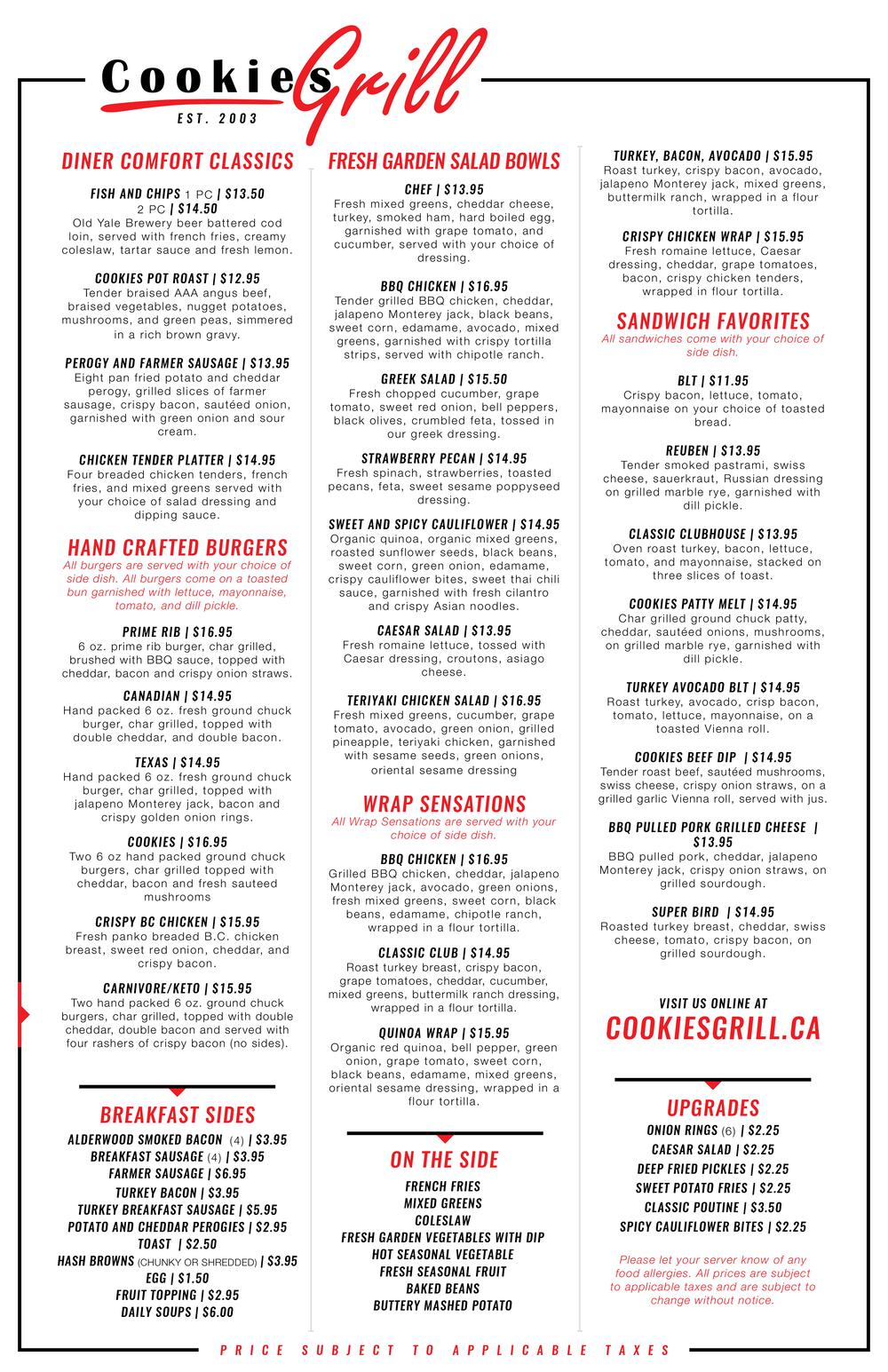 Cookies Grill
EST. 2003

DINER COMFORT CLASSICS

FISH AND CHIPS 1 PC | $13.50
2 PC | $14.50
Old Yale Brewery beer battered cod loin, served with french fries, creamy coleslaw, tartar sauce and fresh lemon.

COOKIES POT ROAST | $12.95
Tender braised AAA angus beef, braised vegetables, nugget potatoes, mushrooms, and green peas, simmered in a rich brown gravy.

PEROGY AND FARMER SAUSAGE | $13.95
Eight pan fried potato and cheddar perogy, grilled slices of farmer sausage, crispy bacon, sautéed onion, garnished with green onion and sour cream.

CHICKEN TENDER PLATTER | $14.95
Four breaded chicken tenders, french fries, and mixed greens served with your choice of salad dressing and dipping sauce.

HAND CRAFTED BURGERS
All burgers are served with your choice of side dish. All burgers come on a toasted bun garnished with lettuce, mayonnaise, tomato, and dill pickle.

PRIME RIB | $16.95
6 oz. prime rib burger, char grilled, brushed with BBQ sauce, topped with cheddar, bacon and crispy onion straws.

CANADIAN | $14.95
Hand packed 6 oz. fresh ground chuck burger, char grilled, topped with double cheddar, and double bacon.

TEXAS | $14.95
Hand packed 6 oz. fresh ground chuck burger, char grilled, topped with jalapeno Monterey jack, bacon and crispy golden onion rings.

COOKIES | $16.95
Two 6 oz hand packed ground chuck burgers, char grilled topped with cheddar, bacon and fresh sauteed mushrooms

CRISPY BC CHICKEN | $15.95
Fresh panko breaded B.C. chicken breast, sweet red onion, cheddar, and crispy bacon.

CARNIVORE/KETO | $15.95
Two hand packed 6 oz. ground chuck burgers, char grilled, topped with double cheddar, double bacon and served with four rashers of crispy bacon (no sides).

BREAKFAST SIDES
ALDERWOOD SMOKED BACON (4) | $3.95
BREAKFAST SAUSAGE (4) | $3.95
FARMER SAUSAGE | $6.95
TURKEY BACON | $3.95
TURKEY BREAKFAST SAUSAGE | $5.95
POTATO AND CHEDDAR PEROGIES | $2.95
TOAST | $2.50
HASH BROWNS (CHUNKY OR SHREDDED) | $3.95
EGG | $1.50
FRUIT TOPPING | $2.95
DAILY SOUPS | $6.00

FRESH GARDEN SALAD BOWLS

CHEF | $13.95
Fresh mixed greens, cheddar cheese, turkey, smoked ham, hard boiled egg, garnished with grape tomato, and cucumber, served with your choice of dressing.

BBQ CHICKEN | $16.95
Tender grilled BBQ chicken, cheddar, jalapeno Monterey jack, black beans, sweet corn, edamame, avocado, mixed greens, garnished with crispy tortilla strips, served with chipotle ranch.

GREEK SALAD | $15.50
Fresh chopped cucumber, grape tomato, sweet red onion, bell peppers, black olives, crumbled feta, tossed in our greek dressing.

STRAWBERRY PECAN | $14.95
Fresh spinach, strawberries, toasted pecans, feta, sweet sesame poppyseed dressing.

SWEET AND SPICY CAULIFLOWER | $14.95
Organic quinoa, organic mixed greens, roasted sunflower seeds, black beans, sweet corn, green onion, edamame, crispy cauliflower bites, sweet thai chili sauce, garnished with fresh cilantro and crispy Asian noodles.

CAESAR SALAD | $13.95
Fresh romaine lettuce, tossed with Caesar dressing, croutons, asiago cheese.

TERIYAKI CHICKEN SALAD | $16.95
Fresh mixed greens, cucumber, grape tomato, avocado, green onion, grilled pineapple, teriyaki chicken, garnished with sesame seeds, green onions, oriental sesame dressing

WRAP SENSATIONS
All Wrap Sensations are served with your choice of side dish.

BBQ CHICKEN | $16.95
Grilled BBQ chicken, cheddar, jalapeno Monterey jack, avocado, green onions, fresh mixed greens, sweet corn, black beans, edamame, chipotle ranch, wrapped in a flour tortilla.

CLASSIC CLUB | $14.95
Roast turkey breast, crispy bacon, grape tomatoes, cheddar, cucumber, mixed greens, buttermilk ranch dressing, wrapped in a flour tortilla.

QUINOA WRAP | $15.95
Organic red quinoa, bell pepper, green onion, grape tomato, sweet corn, black beans, edamame, mixed greens, oriental sesame dressing, wrapped in a flour tortilla.

ON THE SIDE
FRENCH FRIES
MIXED GREENS
COLESLAW
FRESH GARDEN VEGETABLES WITH DIP
HOT SEASONAL VEGETABLE
FRESH SEASONAL FRUIT
BAKED BEANS
BUTTERY MASHED POTATO

TURKEY, BACON, AVOCADO | $15.95
Roast turkey, crispy bacon, avocado, jalapeno Monterey jack, mixed greens, buttermilk ranch, wrapped in a flour tortilla.

CRISPY CHICKEN WRAP | $15.95
Fresh romaine lettuce, Caesar dressing, cheddar, grape tomatoes, bacon, crispy chicken tenders, wrapped in flour tortilla.

SANDWICH FAVORITES
All sandwiches come with your choice of side dish.

BLT | $11.95
Crispy bacon, lettuce, tomato, mayonnaise on your choice of toasted bread.

REUBEN | $13.95
Tender smoked pastrami, swiss cheese, sauerkraut, Russian dressing on grilled marble rye, garnished with dill pickle.

CLASSIC CLUBHOUSE | $13.95
Oven roast turkey, bacon, lettuce, tomato, and mayonnaise, stacked on three slices of toast.

COOKIES PATTY MELT | $14.95
Char grilled ground chuck patty, cheddar, sautéed onions, mushrooms, on grilled marble rye, garnished with dill pickle.

TURKEY AVOCADO BLT | $14.95
Roast turkey, avocado, crisp bacon, tomato, lettuce, mayonnaise, on a toasted Vienna roll.

COOKIES BEEF DIP | $14.95
Tender roast beef, sautéed mushrooms, swiss cheese, crispy onion straws, on a grilled garlic Vienna roll, served with jus.

BBQ PULLED PORK GRILLED CHEESE | $13.95
BBQ pulled pork, cheddar, jalapeno Monterey jack, crispy onion straws, on grilled sourdough.

SUPER BIRD | $14.95
Roasted turkey breast, cheddar, swiss cheese, tomato, crispy bacon, on grilled sourdough.

VISIT US ONLINE AT
COOKIESGRILL.CA

UPGRADES
ONION RINGS (6) | $2.25
CAESAR SALAD | $2.25
DEEP FRIED PICKLES | $2.25
SWEET POTATO FRIES | $2.25
CLASSIC POUTINE | $3.50
SPICY CAULIFLOWER BITES | $2.25

Please let your server know of any food allergies. All prices are subject to applicable taxes and are subject to change without notice.

PRICE SUBJECT TO APPLICABLE TAXES